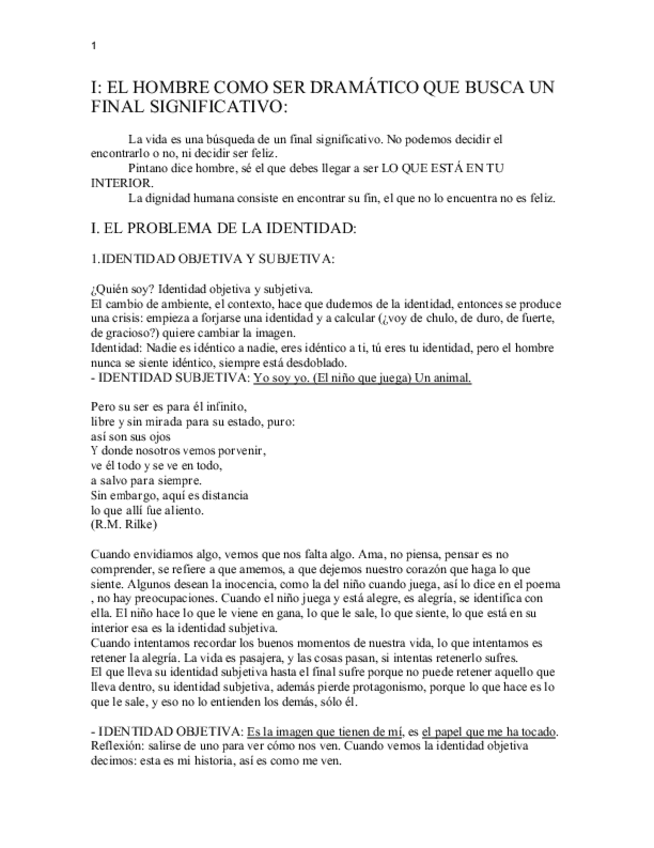 1

I: EL HOMBRE COMO SER DRAMÁTICO QUE BUSCA UN FINAL SIGNIFICATIVO:

La vida es una búsqueda de un final significativo. No podemos decidir el encontrarlo o no, ni decidir ser feliz.

Pintano dice hombre, sé el que debes llegar a ser LO QUE ESTÁ EN TU INTERIOR.

La dignidad humana consiste en encontrar su fin, el que no lo encuentra no es feliz.

I. EL PROBLEMA DE LA IDENTIDAD:

1.IDENTIDAD OBJETIVA Y SUBJETIVA:

¿Quién soy? Identidad objetiva y subjetiva.
El cambio de ambiente, el contexto, hace que dudemos de la identidad, entonces se produce una crisis: empieza a forjarse una identidad y a calcular (¿voy de chulo, de duro, de fuerte, de gracioso?) quiere cambiar la imagen.
Identidad: Nadie es idéntico a nadie, eres idéntico a ti, tú eres tu identidad, pero el hombre nunca se siente idéntico, siempre está desdoblado.
- IDENTIDAD SUBJETIVA: Yo soy yo. (El niño que juega) Un animal.

Pero su ser es para él infinito,
libre y sin mirada para su estado, puro:
así son sus ojos
Y donde nosotros vemos porvenir,
ve él todo y se ve en todo,
a salvo para siempre.
Sin embargo, aquí es distancia
lo que allí fue aliento.
(R.M. Rilke)

Cuando envidiamos algo, vemos que nos falta algo. Ama, no piensa, pensar es no comprender, se refiere a que amemos, a que dejemos nuestro corazón que haga lo que siente. Algunos desean la inocencia, como la del niño cuando juega, así lo dice en el poema , no hay preocupaciones. Cuando el niño juega y está alegre, es alegría, se identifica con ella. El niño hace lo que le viene en gana, lo que le sale, lo que siente, lo que está en su interior esa es la identidad subjetiva.
Cuando intentamos recordar los buenos momentos de nuestra vida, lo que intentamos es retener la alegría. La vida es pasajera, y las cosas pasan, si intentas retenerlo sufres.
El que lleva su identidad subjetiva hasta el final sufre porque no puede retener aquello que lleva dentro, su identidad subjetiva, además pierde protagonismo, porque lo que hace es lo que le sale, y eso no lo entienden los demás, sólo él.

- IDENTIDAD OBJETIVA: Es la imagen que tienen de mí, es el papel que me ha tocado.
Reflexión: salirse de uno para ver cómo nos ven. Cuando vemos la identidad objetiva decimos: esta es mi historia, así es como me ven.